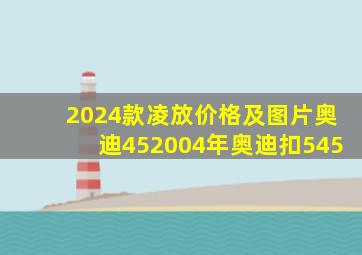 2024款凌放价格及图片奥迪452004年奥迪扣545